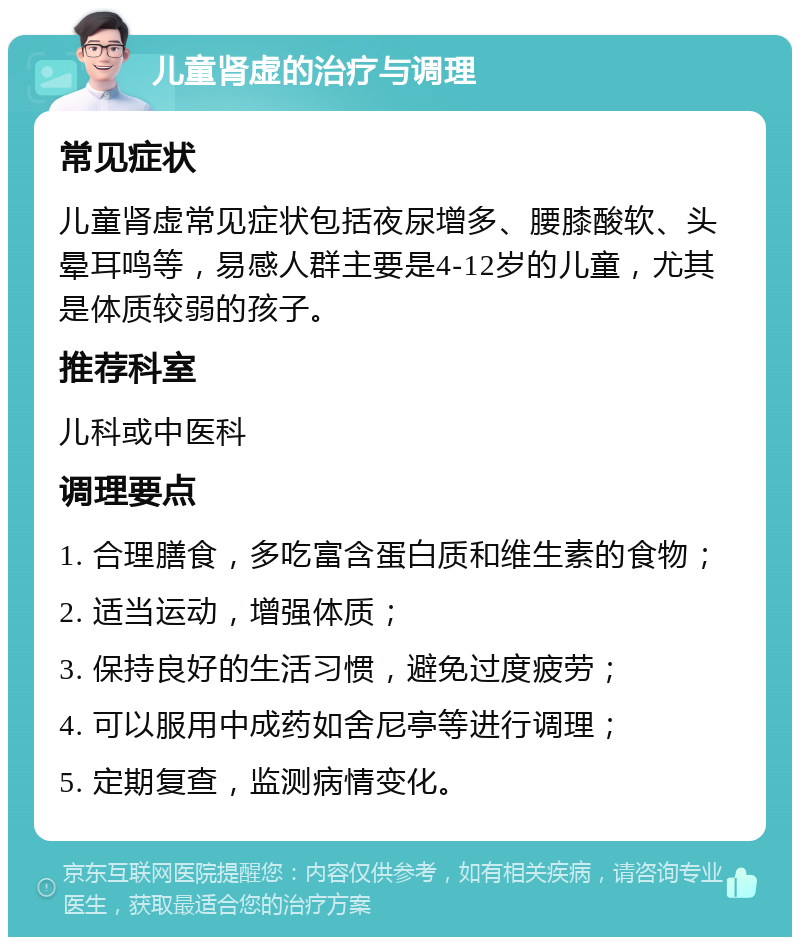 儿童肾虚的治疗与调理

常见症状

儿童肾虚常见症状包括夜尿增多、腰膝酸软、头晕耳鸣等，易感人群主要是4-12岁的儿童，尤其是体质较弱的孩子。

推荐科室

儿科或中医科

调理要点

1. 合理膳食，多吃富含蛋白质和维生素的食物；

2. 适当运动，增强体质；

3. 保持良好的生活习惯，避免过度疲劳；

4. 可以服用中成药如舍尼亭等进行调理；

5. 定期复查，监测病情变化。

京东互联网医院提醒您：内容仅供参考，如有相关疾病，请咨询专业医生，获取最适合您的治疗方案